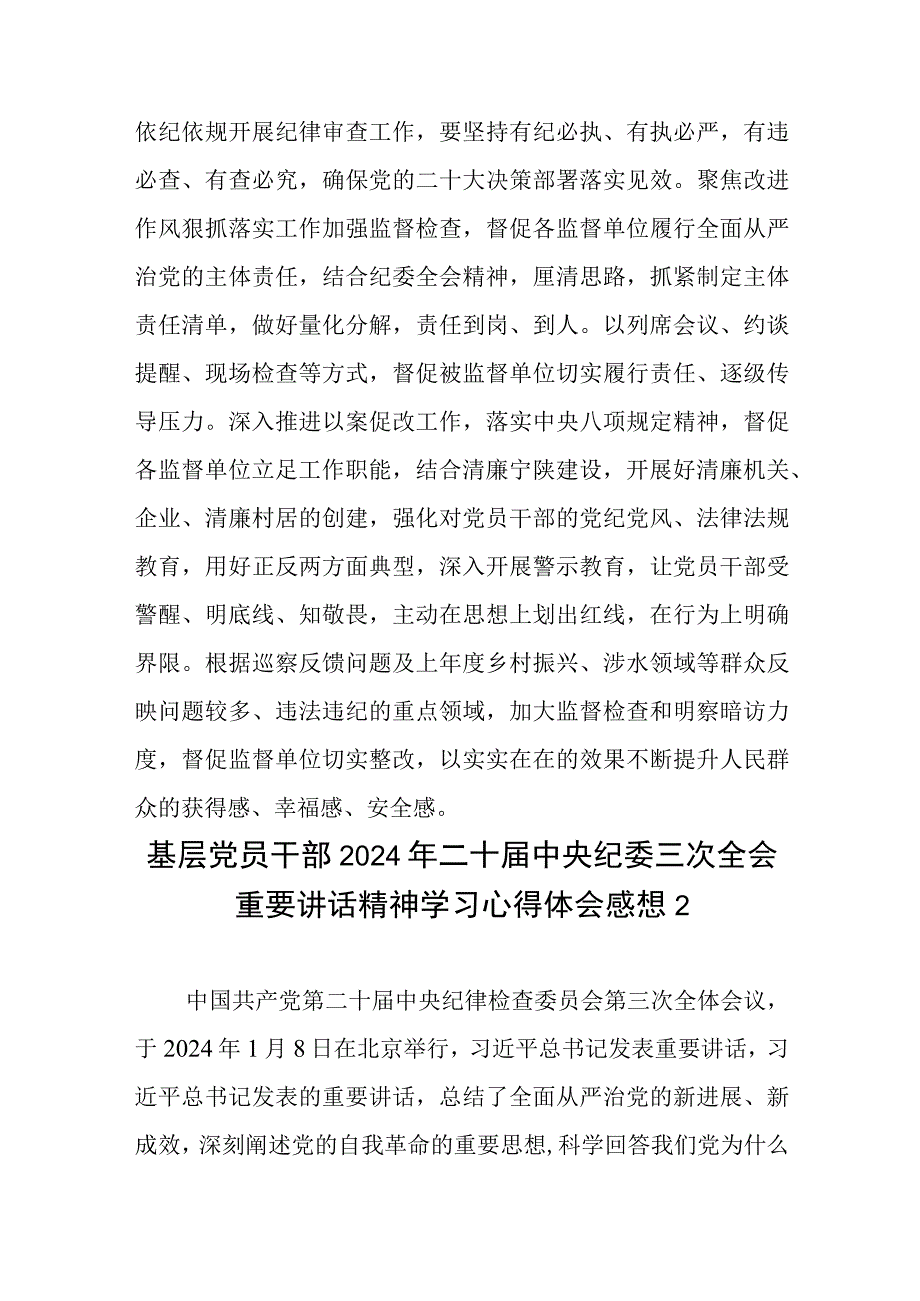 依纪依规开展纪律审查工作，要坚持有纪必执、有执必严，有违必查、有查必究，确保党的二十大决策部署落实见效。聚焦改进作风狠抓落实工作加强监督检查，督促各监督单位履行全面从严治党的主体责任，结合纪委全会精神，厘清思路，抓紧制定主体责任清单，做好量化分解，责任到岗、到人。以列席会议、约谈提醒、现场检查等方式，督促被监督单位切实履行责任、逐级传导压力。深入推进以案促改工作，落实中央八项规定精神，督促各监督单位立足工作职能，结合清廉宁陕建设，开展好清廉机关、企业、清廉村居的创建，强化对党员干部的党纪党风、法律法规教育，用好正反两方面典型，深入开展警示教育，让党员干部受警醒、明底线、知敬畏，主动在思想上划出红线，在行为上明确界限。根据巡察反馈问题及上年度乡村振兴、涉水领域等群众反映问题较多、违法违纪的重点领域，加大监督检查和明察暗访力度，督促监督单位切实整改，以实实在在的效果不断提升人民群众的获得感、幸福感、安全感。

基层党员干部2024年二十届中央纪委三次全会重要讲话精神学习心得体会感想2

中国共产党第二十届中央纪律检查委员会第三次全体会议，于2024年1月8日在北京举行，习近平总书记发表重要讲话，习近平总书记发表的重要讲话，总结了全面从严治党的新进展、新成效，深刻阐述党的自我革命的重要思想，科学回答我们党为什么